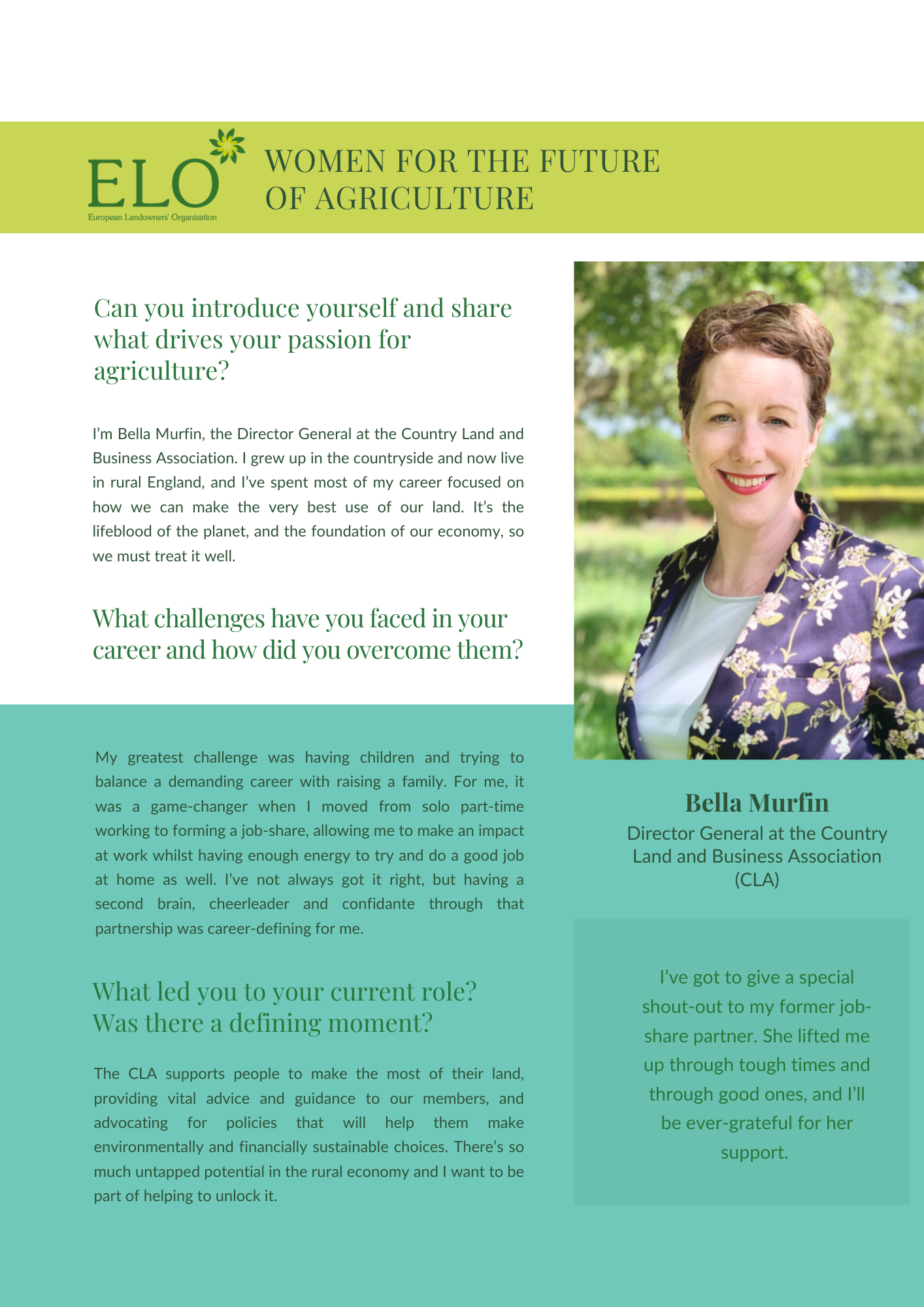 ELO
European Landowners' Organization

WOMEN FOR THE FUTURE OF AGRICULTURE

Can you introduce yourself and share what drives your passion for agriculture?

I'm Bella Murfin, the Director General at the Country Land and Business Association. I grew up in the countryside and now live in rural England, and I've spent most of my career focused on how we can make the very best use of our land. It's the lifeblood of the planet, and the foundation of our economy, so we must treat it well.

What challenges have you faced in your career and how did you overcome them?

My greatest challenge was having children and trying to balance a demanding career with raising a family. For me, it was a game-changer when I moved from solo part-time working to forming a job-share, allowing me to make an impact at work whilst having enough energy to try and do a good job at home as well. I've not always got it right, but having a second brain, cheerleader and confidante through that partnership was career-defining for me.

What led you to your current role? Was there a defining moment?

The CLA supports people to make the most of their land, providing vital advice and guidance to our members, and advocating for policies that will help them make environmentally and financially sustainable choices. There's so much untapped potential in the rural economy and I want to be part of helping to unlock it.

Bella Murfin
Director General at the Country Land and Business Association (CLA)

I've got to give a special shout-out to my former job-share partner. She lifted me up through tough times and through good ones, and I'll be ever-grateful for her support.